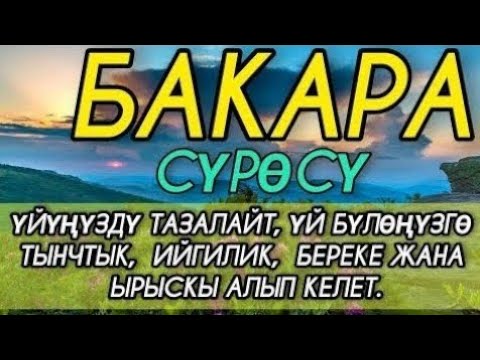 БАКАРА
СҮРӨСҮ

ҮЙҮҢҮЗДҮ ТАЗАЛАЙТ, ҮЙ БҮЛӨҢҮЗГӨ ТЫНЧТЫК, ИЙГИЛИК, БЕРЕКЕ ЖАНА ЫРЫСКЫ АЛЫП КЕЛЕТ.